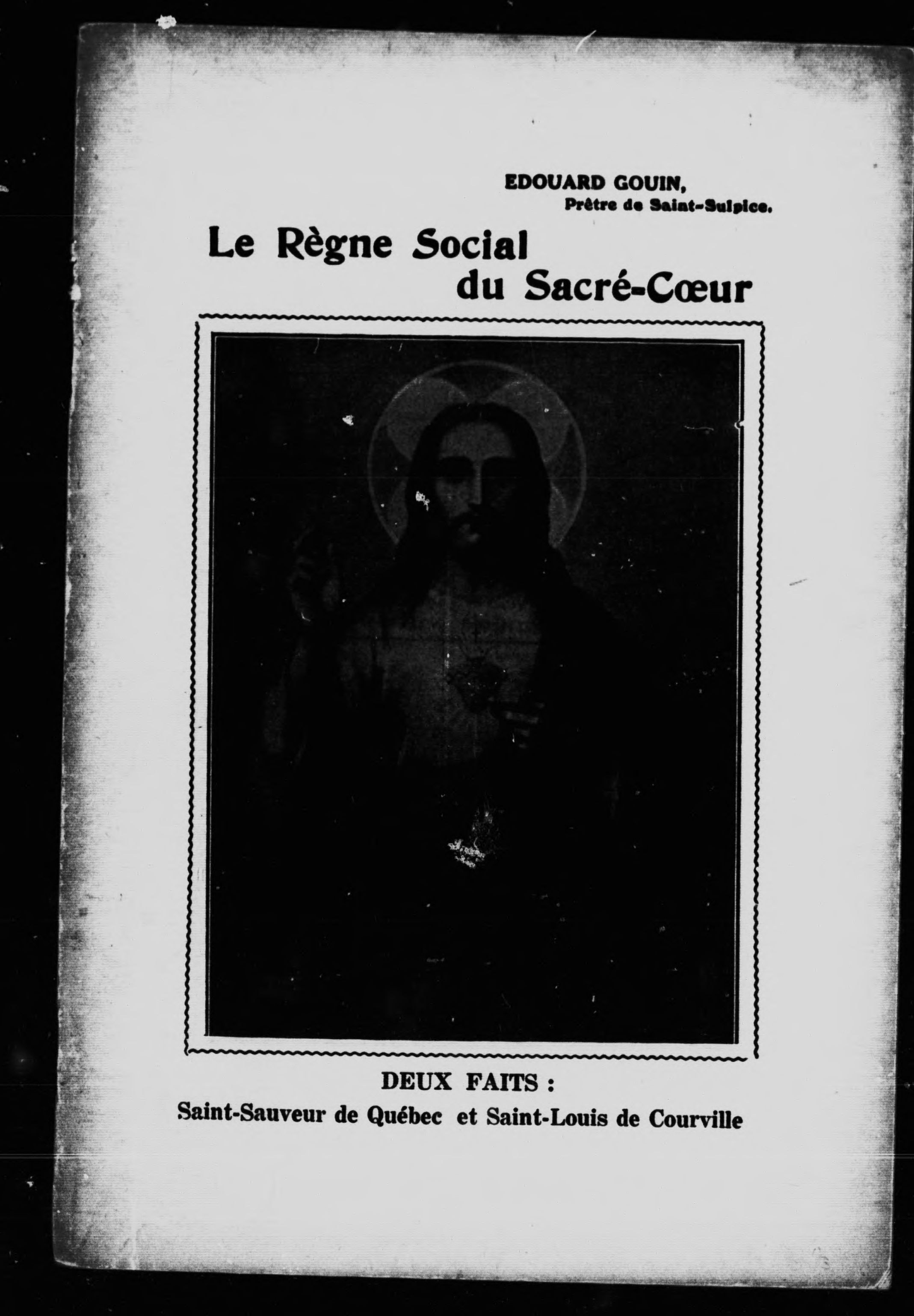 EDOUARD GOUIN,
Prêtre de Saint-Sulpice.

Le Règne Social
du Sacré-Cœur

DEUX FAITS :
Saint-Sauveur de Québec et Saint-Louis de Courville